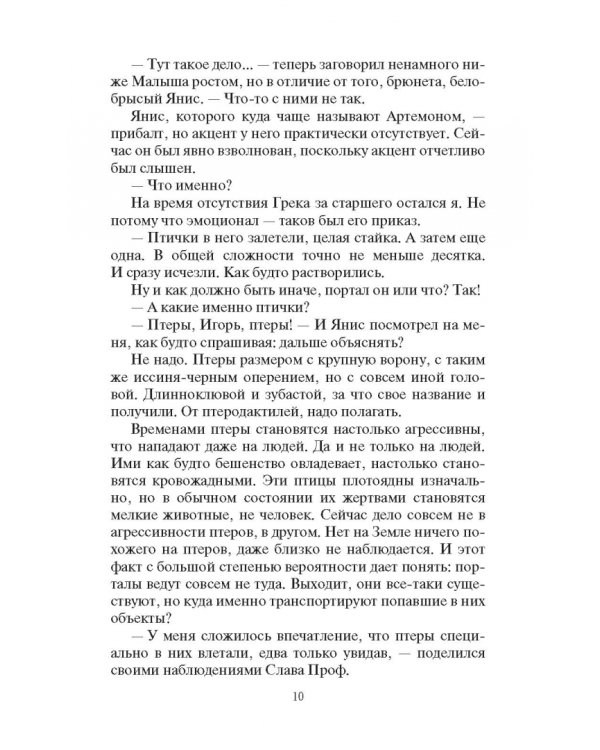 — Тут такое дело... — теперь заговорил ненамного ниже Малыша ростом, но в отличие от того, брюнета, белобрысый Янис. — Что-то с ними не так.

Янис, которого куда чаще называют Артемоном, — прибалт, но акцент у него практически отсутствует. Сейчас он был явно взволнован, поскольку акцент отчетливо был слышен.

— Что именно?

На время отсутствия Грека за старшего остался я. Не потому что эмоционал — таков был его приказ.

— Птички в него залетели, целая стайка. А затем еще одна. В общей сложности точно не меньше десятка. И сразу исчезли. Как будто растворились.

Ну и как должно быть иначе, портал он или что? Так!

— А какие именно птички?

— Птеры, Игорь, птеры! — И Янис посмотрел на меня, как будто спрашивая: дальше объяснять?

Не надо. Птеры размером с крупную ворону, с таким же иссиня-черным оперением, но с совсем иной головой. Длинноклювой и зубастой, за что свое название и получили. От птеродактилей, надо полагать.

Временами птеры становятся настолько агрессивны, что нападают даже на людей. Да и не только на людей. Ими как будто бешенство овладевает, настолько становятся кровожадными. Эти птицы плотоядны изначально, но в обычном состоянии их жертвами становятся мелкие животные, не человек. Сейчас дело совсем не в агрессивности птеров, в другом. Нет на Земле ничего похожего на птеров, даже близко не наблюдается. И этот факт с большой степенью вероятности дает понять: порталы ведут совсем не туда. Выходит, они все-таки существуют, но куда именно транспортируют попавшие в них объекты?

— У меня сложилось впечатление, что птеры специально в них влетали, едва только увидав, — поделился своими наблюдениями Слава Проф.

10